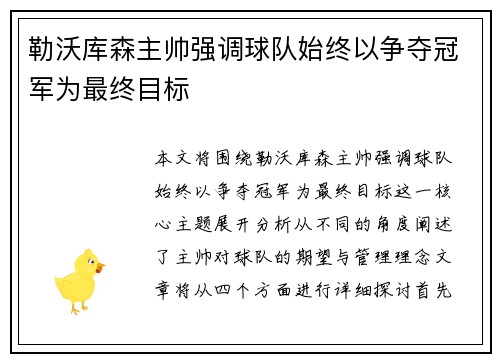 勒沃库森主帅强调球队始终以争夺冠军为最终目标

本文将围绕勒沃库森主帅强调球队始终以争夺冠军为最终目标这一核心主题展开分析从不同的角度阐述了主帅对球队的期望与管理理念文章将从四个方面进行详细探讨首先